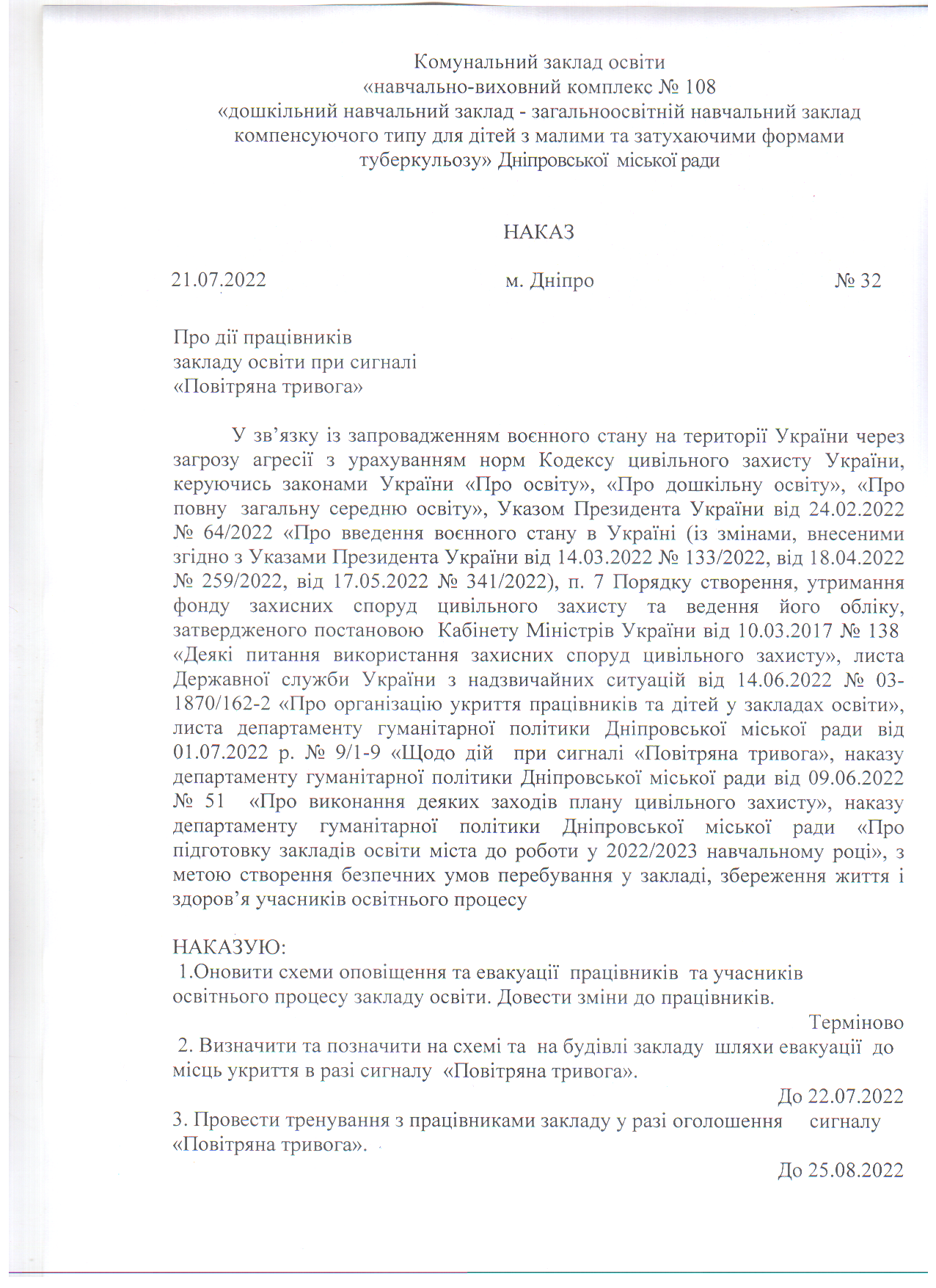 Комунальний заклад освіти
«навчально-виховний комплекс № 108
«дошкільний навчальний заклад - загальноосвітній навчальний заклад
компенсуючого типу для дітей з малими та затухаючими формами
туберкульозу» Дніпровської міської ради

НАКАЗ

21.07.2022 м. Дніпро № 32

Про дії працівників
закладу освіти при сигналі
«Повітряна тривога»

У зв'язку із запровадженням воєнного стану на території України через загрозу агресії з урахуванням норм Кодексу цивільного захисту України, керуючись законами України «Про освіту», «Про дошкільну освіту», «Про повну загальну середню освіту», Указом Президента України від 24.02.2022 № 64/2022 «Про введення воєнного стану в Україні (із змінами, внесеними згідно з Указами Президента України від 14.03.2022 № 133/2022, від 18.04.2022 № 259/2022, від 17.05.2022 № 341/2022), п. 7 Порядку створення, утримання фонду захисних споруд цивільного захисту та ведення його обліку, затвердженого постановою Кабінету Міністрів України від 10.03.2017 № 138 «Деякі питання використання захисних споруд цивільного захисту», листа Державної служби України з надзвичайних ситуацій від 14.06.2022 № 03-1870/162-2 «Про організацію укриття працівників та дітей у закладах освіти», листа департаменту гуманітарної політики Дніпровської міської ради від 01.07.2022 р. № 9/1-9 «Щодо дій при сигналі «Повітряна тривога», наказу департаменту гуманітарної політики Дніпровської міської ради від 09.06.2022 № 51 «Про виконання деяких заходів плану цивільного захисту», наказу департаменту гуманітарної політики Дніпровської міської ради «Про підготовку закладів освіти міста до роботи у 2022/2023 навчальному році», з метою створення безпечних умов перебування у закладі, збереження життя і здоров'я учасників освітнього процесу

НАКАЗУЮ:
1.Оновити схеми оповіщення та евакуації працівників та учасників освітнього процесу закладу освіти. Довести зміни до працівників.
Терміново
2. Визначити та позначити на схемі та на будівлі закладу шляхи евакуації до місць укриття в разі сигналу «Повітряна тривога».
До 22.07.2022
3. Провести тренування з працівниками закладу у разі оголошення сигналу «Повітряна тривога».
До 25.08.2022